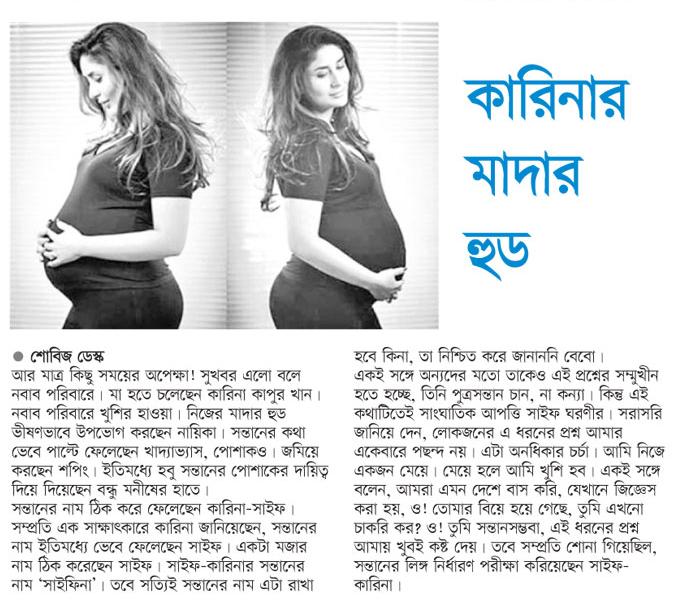 কারিনার মাদার হুড

● শোবিজ ডেস্ক
আর মাত্র কিছু সময়ের অপেক্ষা! সুখবর এলো বলে নবাব পরিবারে। মা হতে চলেছেন কারিনা কাপুর খান। নবাব পরিবারে খুশির হাওয়া। নিজের মাদার হুড ভীষণভাবে উপভোগ করছেন নায়িকা। সন্তানের কথা ভেবে পাল্টে ফেলেছেন খাদ্যাভ্যাস, পোশাকও। জমিয়ে করছেন শপিং। ইতিমধ্যে হবু সন্তানের পোশাকের দায়িত্ব দিয়ে দিয়েছেন বন্ধু মনীষের হাতে।
সন্তানের নাম ঠিক করে ফেলেছেন কারিনা-সাইফ। সম্প্রতি এক সাক্ষাৎকারে কারিনা জানিয়েছেন, সন্তানের নাম ইতিমধ্যে ভেবে ফেলেছেন সাইফ। একটা মজার নাম ঠিক করেছেন সাইফ। সাইফ-কারিনার সন্তানের নাম 'সাইফিনা'। তবে সত্যিই সন্তানের নাম এটা রাখা হবে কিনা, তা নিশ্চিত করে জানাননি বেবো।
একই সঙ্গে অন্যদের মতো তাকেও এই প্রশ্নের সম্মুখীন হতে হচ্ছে, তিনি পুত্রসন্তান চান, না কন্যা। কিন্তু এই কথাটিতেই সাংঘাতিক আপত্তি সাইফ ঘরণীর। সরাসরি জানিয়ে দেন, লোকজনের এ ধরনের প্রশ্ন আমার একেবারে পছন্দ নয়। এটা অনধিকার চর্চা। আমি নিজে একজন মেয়ে। মেয়ে হলে আমি খুশি হব। একই সঙ্গে বলেন, আমরা এমন দেশে বাস করি, যেখানে জিজ্ঞেস করা হয়, ও! তোমার বিয়ে হয়ে গেছে, তুমি এখনো চাকরি কর? ও! তুমি সন্তানসম্ভবা, এই ধরনের প্রশ্ন আমায় খুবই কষ্ট দেয়। তবে সম্প্রতি শোনা গিয়েছিল, সন্তানের লিঙ্গ নির্ধারণ পরীক্ষা করিয়েছেন সাইফ-কারিনা।